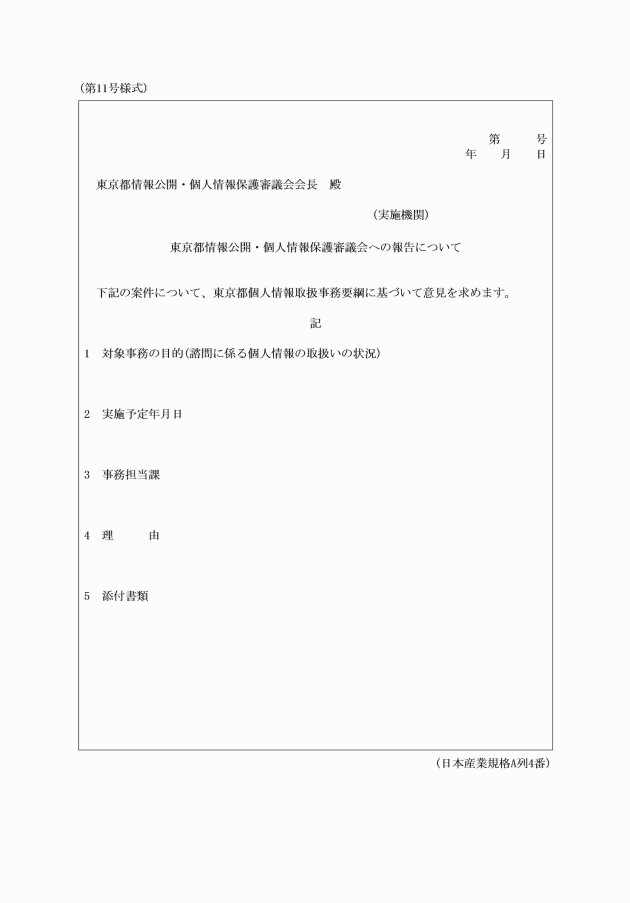 (第11号様式)

第　　号
年　　月　　日

東京都情報公開・個人情報保護審議会会長　殿

(実施機関)

東京都情報公開・個人情報保護審議会への報告について

下記の案件について、東京都個人情報取扱事務要綱に基づいて意見を求めます。

記

1　対象事務の目的(諮問に係る個人情報の取扱いの状況)

2　実施予定年月日

3　事務担当課

4　理　　由

5　添付書類

(日本産業規格A列4番)